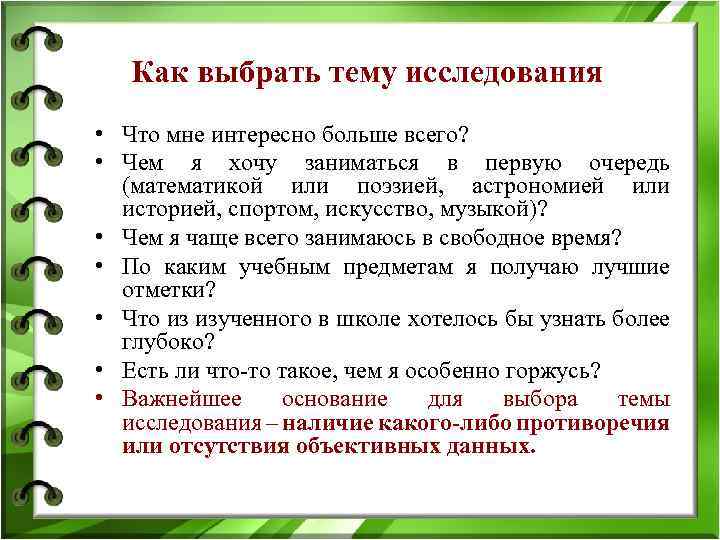 Как выбрать тему исследования

• Что мне интересно больше всего?
• Чем я хочу заниматься в первую очередь (математикой или поэзией, астрономией или историей, спортом, искусство, музыкой)?
• Чем я чаще всего занимаюсь в свободное время?
• По каким учебным предметам я получаю лучшие отметки?
• Что из изученного в школе хотелось бы узнать более глубоко?
• Есть ли что-то такое, чем я особенно горжусь?
• Важнейшее основание для выбора темы исследования – наличие какого-либо противоречия или отсутствия объективных данных.